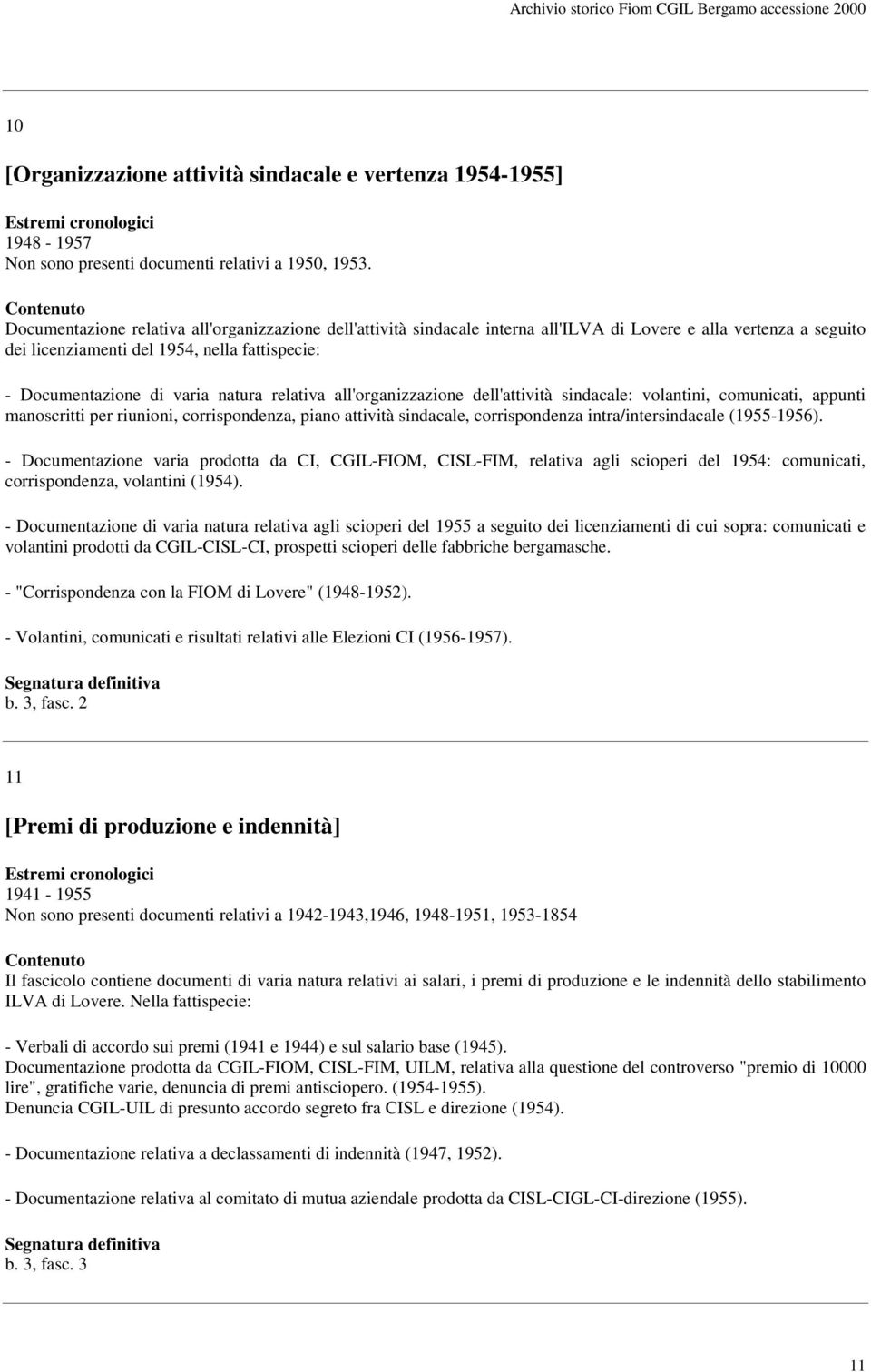 Archivio storico Fiom CGIL Bergamo accessione 2000

10

[Organizzazione attività sindacale e vertenza 1954-1955]

Estremi cronologici
1948 - 1957
Non sono presenti documenti relativi a 1950, 1953.

Contenuto
Documentazione relativa all'organizzazione dell'attività sindacale interna all'ILVA di Lovere e alla vertenza a seguito dei licenziamenti del 1954, nella fattispecie:

- Documentazione di varia natura relativa all'organizzazione dell'attività sindacale: volantini, comunicati, appunti manoscritti per riunioni, corrispondenza, piano attività sindacale, corrispondenza intra/intersindacale (1955-1956).

- Documentazione varia prodotta da CI, CGIL-FIOM, CISL-FIM, relativa agli scioperi del 1954: comunicati, corrispondenza, volantini (1954).

- Documentazione di varia natura relativa agli scioperi del 1955 a seguito dei licenziamenti di cui sopra: comunicati e volantini prodotti da CGIL-CISL-CI, prospetti scioperi delle fabbriche bergamasche.

- "Corrispondenza con la FIOM di Lovere" (1948-1952).

- Volantini, comunicati e risultati relativi alle Elezioni CI (1956-1957).

Segnatura definitiva
b. 3, fasc. 2

11

[Premi di produzione e indennità]

Estremi cronologici
1941 - 1955
Non sono presenti documenti relativi a 1942-1943,1946, 1948-1951, 1953-1854

Contenuto
Il fascicolo contiene documenti di varia natura relativi ai salari, i premi di produzione e le indennità dello stabilimento ILVA di Lovere. Nella fattispecie:

- Verbali di accordo sui premi (1941 e 1944) e sul salario base (1945).
Documentazione prodotta da CGIL-FIOM, CISL-FIM, UILM, relativa alla questione del controverso "premio di 10000 lire", gratifiche varie, denuncia di premi antisciopero. (1954-1955).
Denuncia CGIL-UIL di presunto accordo segreto fra CISL e direzione (1954).

- Documentazione relativa a declassamenti di indennità (1947, 1952).

- Documentazione relativa al comitato di mutua aziendale prodotta da CISL-CIGL-CI-direzione (1955).

Segnatura definitiva
b. 3, fasc. 3

11